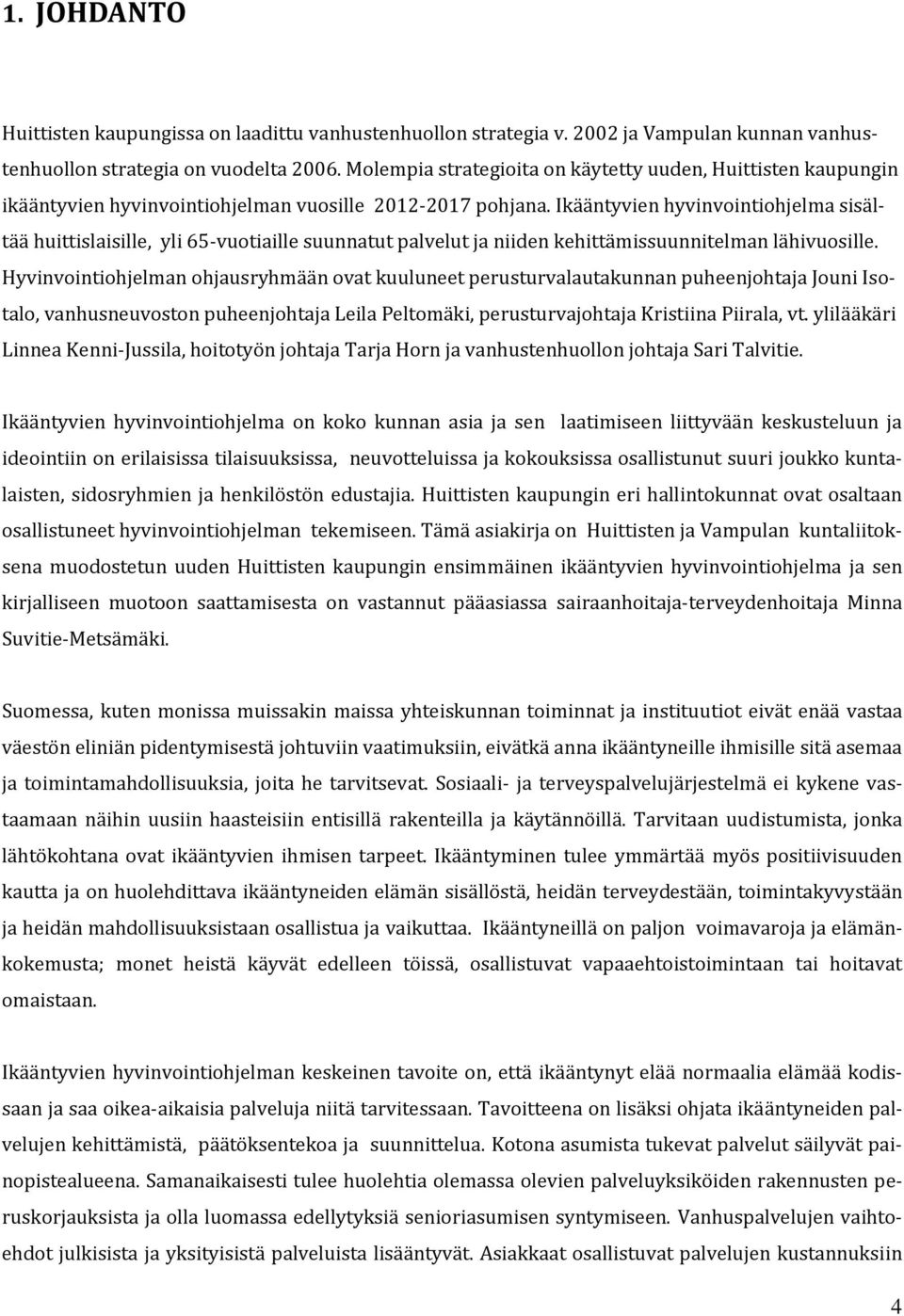 1. JOHDANTO

Huittisten kaupungissa on laadittu vanhustenhuollon strategia v. 2002 ja Vampulan kunnan vanhustenhuollon strategia on vuodelta 2006. Molempia strategioita on käytetty uuden, Huittisten kaupungin ikääntyvien hyvinvointiohjelman vuosille 2012-2017 pohjana. Ikääntyvien hyvinvointiohjelma sisältää huittislaisille, yli 65-vuotiaille suunnatut palvelut ja niiden kehittämissuunnitelman lähivuosille. Hyvinvointiohjelman ohjausryhmään ovat kuuluneet perusturvalautakunnan puheenjohtaja Jouni Isotalo, vanhusneuvoston puheenjohtaja Leila Peltomäki, perusturvajohtaja Kristiina Piirala, vt. ylilääkäri Linnea Kenni-Jussila, hoitotyön johtaja Tarja Horn ja vanhustenhuollon johtaja Sari Talvitie.

Ikääntyvien hyvinvointiohjelma on koko kunnan asia ja sen laatimiseen liittyvään keskusteluun ja ideointiin on erilaisissa tilaisuuksissa, neuvotteluissa ja kokouksissa osallistunut suuri joukko kuntalaisten, sidosryhmien ja henkilöstön edustajia. Huittisten kaupungin eri hallintokunnat ovat osaltaan osallistuneet hyvinvointiohjelman tekemiseen. Tämä asiakirja on Huittisten ja Vampulan kuntaliitoksena muodostetun uuden Huittisten kaupungin ensimmäinen ikääntyvien hyvinvointiohjelma ja sen kirjalliseen muotoon saattamisesta on vastannut pääasiassa sairaanhoitaja-terveydenhoitaja Minna Suvitie-Metsämäki.

Suomessa, kuten monissa muissakin maissa yhteiskunnan toiminnat ja instituutiot eivät enää vastaa väestön eliniän pidentymisestä johtuviin vaatimuksiin, eivätkä anna ikääntyneille ihmisille sitä asemaa ja toimintamahdollisuuksia, joita he tarvitsevat. Sosiaali- ja terveyspalvelujärjestelmä ei kykene vastaamaan näihin uusiin haasteisiin entisillä rakenteilla ja käytännöillä. Tarvitaan uudistumista, jonka lähtökohtana ovat ikääntyvien ihmisen tarpeet. Ikääntyminen tulee ymmärtää myös positiivisuuden kautta ja on huolehdittava ikääntyneiden elämän sisällöstä, heidän terveydestään, toimintakyvystään ja heidän mahdollisuuksistaan osallistua ja vaikuttaa. Ikääntyneillä on paljon voimavaroja ja elämänkokemusta; monet heistä käyvät edelleen töissä, osallistuvat vapaaehtoistoimintaan tai hoitavat omaistaan.

Ikääntyvien hyvinvointiohjelman keskeinen tavoite on, että ikääntynyt elää normaalia elämää kodissaan ja saa oikea-aikaisia palveluja niitä tarvitessaan. Tavoitteena on lisäksi ohjata ikääntyneiden palvelujen kehittämistä, päätöksentekoa ja suunnittelua. Kotona asumista tukevat palvelut säilyvät painopistealueena. Samanaikaisesti tulee huolehtia olemassa olevien palveluyksiköiden rakennusten peruskorjauksista ja olla luomassa edellytyksiä senioriasumisen syntymiseen. Vanhuspalvelujen vaihtoehdot julkisista ja yksityisistä palveluista lisääntyvät. Asiakkaat osallistuvat palvelujen kustannuksiin

4